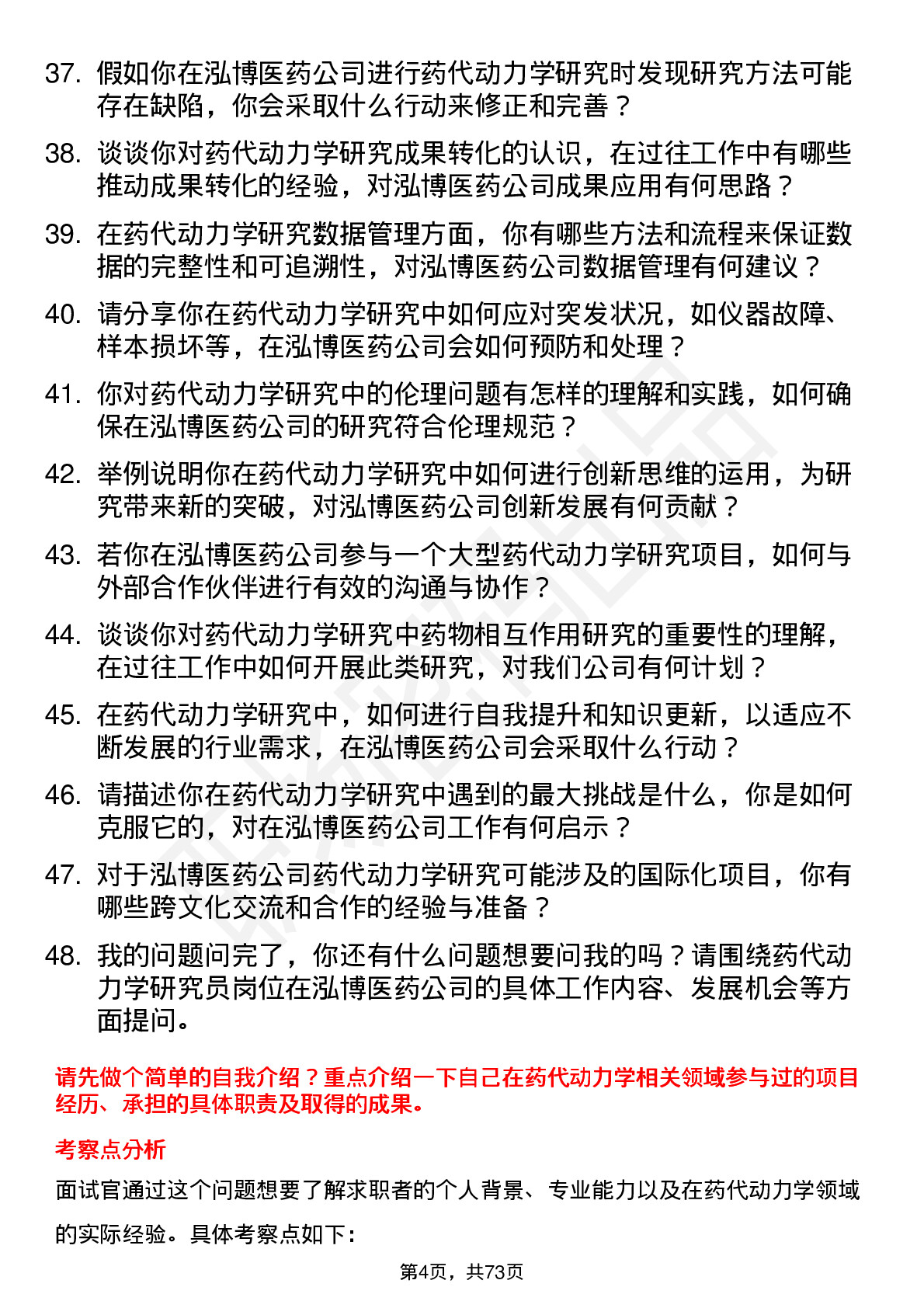 37. 假如你在泓博医药公司进行药代动力学研究时发现研究方法可能存在缺陷，你会采取什么行动来修正和完善？

38. 谈谈你对药代动力学研究成果转化的认识，在过往工作中有哪些推动成果转化的经验，对泓博医药公司成果应用有何思路？

39. 在药代动力学研究数据管理方面，你有哪些方法和流程来保证数据的完整性和可追溯性，对泓博医药公司数据管理有何建议？

40. 请分享你在药代动力学研究中如何应对突发状况，如仪器故障、样本损坏等，在泓博医药公司会如何预防和处理？

41. 你对药代动力学研究中的伦理问题有怎样的理解和实践，如何确保在泓博医药公司的研究符合伦理规范？

42. 举例说明你在药代动力学研究中如何进行创新思维的运用，为研究带来新的突破，对泓博医药公司创新发展有何贡献？

43. 若你在泓博医药公司参与一个大型药代动力学研究项目，如何与外部合作伙伴进行有效的沟通与协作？

44. 谈谈你对药代动力学研究中药物相互作用研究的重要性的理解，在过往工作中如何开展此类研究，对我们公司有何计划？

45. 在药代动力学研究中，如何进行自我提升和知识更新，以适应不断发展的行业需求，在泓博医药公司会采取什么行动？

46. 请描述你在药代动力学研究中遇到的最大挑战是什么，你是如何克服它的，对在泓博医药公司工作有何启示？

47. 对于泓博医药公司药代动力学研究可能涉及的国际化项目，你有哪些跨文化交流和合作的经验与准备？

48. 我的问题问完了，你还有什么问题想要问我的吗？请围绕药代动力学研究员岗位在泓博医药公司的具体工作内容、发展机会等方面提问。

请先做个简单的自我介绍？重点介绍一下自己在药代动力学相关领域参与过的项目经历、承担的具体职责及取得的成果。

考察点分析

面试官通过这个问题想要了解求职者的个人背景、专业能力以及在药代动力学领域的实际经验。具体考察点如下：

第4页，共73页